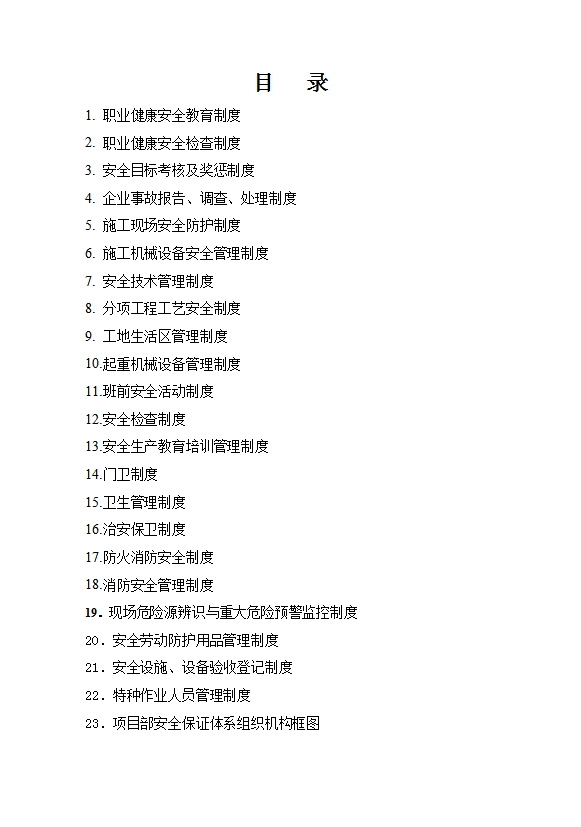 目　录

1. 职业健康安全教育制度

2. 职业健康安全检查制度

3. 安全目标考核及奖惩制度

4. 企业事故报告、调查、处理制度

5. 施工现场安全防护制度

6. 施工机械设备安全管理制度

7. 安全技术管理制度

8. 分项工程工艺安全制度

9. 工地生活区管理制度

10.起重机械设备管理制度

11.班前安全活动制度

12.安全检查制度

13.安全生产教育培训管理制度

14.门卫制度

15.卫生管理制度

16.治安保卫制度

17.防火消防安全制度

18.消防安全管理制度

19．现场危险源辨识与重大危险预警监控制度

20．安全劳动防护用品管理制度

21．安全设施、设备验收登记制度

22．特种作业人员管理制度

23．项目部安全保证体系组织机构框图